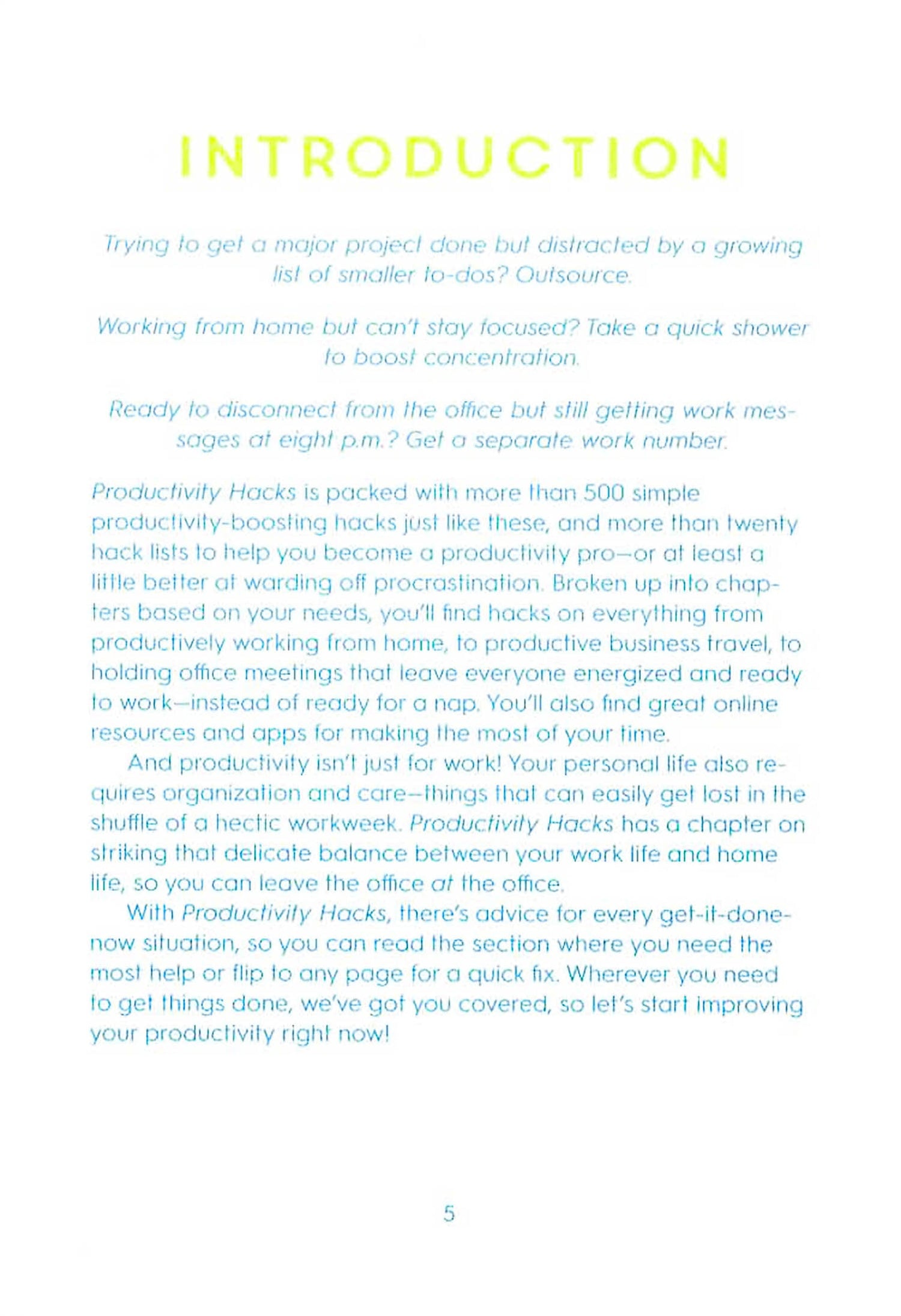 INTRODUCTION

Trying to get a major project done but distracted by a growing list of smaller to-dos? Outsource.

Working from home but can't stay focused? Take a quick shower to boost concentration.

Ready to disconnect from the office but still getting work messages at eight p.m.? Get a separate work number.

Productivity Hacks is packed with more than 500 simple productivity-boosting hacks just like these, and more than twenty hack lists to help you become a productivity pro—or at least a little better at warding off procrastination. Broken up into chapters based on your needs, you'll find hacks on everything from productively working from home, to productive business travel, to holding office meetings that leave everyone energized and ready to work—instead of ready for a nap. You'll also find great online resources and apps for making the most of your time.

And productivity isn't just for work! Your personal life also requires organization and care—things that can easily get lost in the shuffle of a hectic workweek. Productivity Hacks has a chapter on striking that delicate balance between your work life and home life, so you can leave the office at the office.

With Productivity Hacks, there's advice for every get-it-done-now situation, so you can read the section where you need the most help or flip to any page for a quick fix. Wherever you need to get things done, we've got you covered, so let's start improving your productivity right now!

5